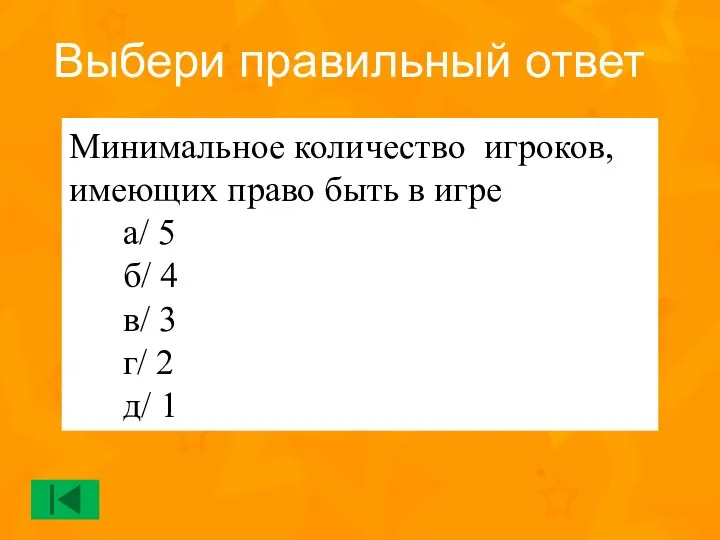 Выбери правильный ответ

Минимальное количество игроков, имеющих право быть в игре

а/ 5
б/ 4
в/ 3
г/ 2
д/ 1